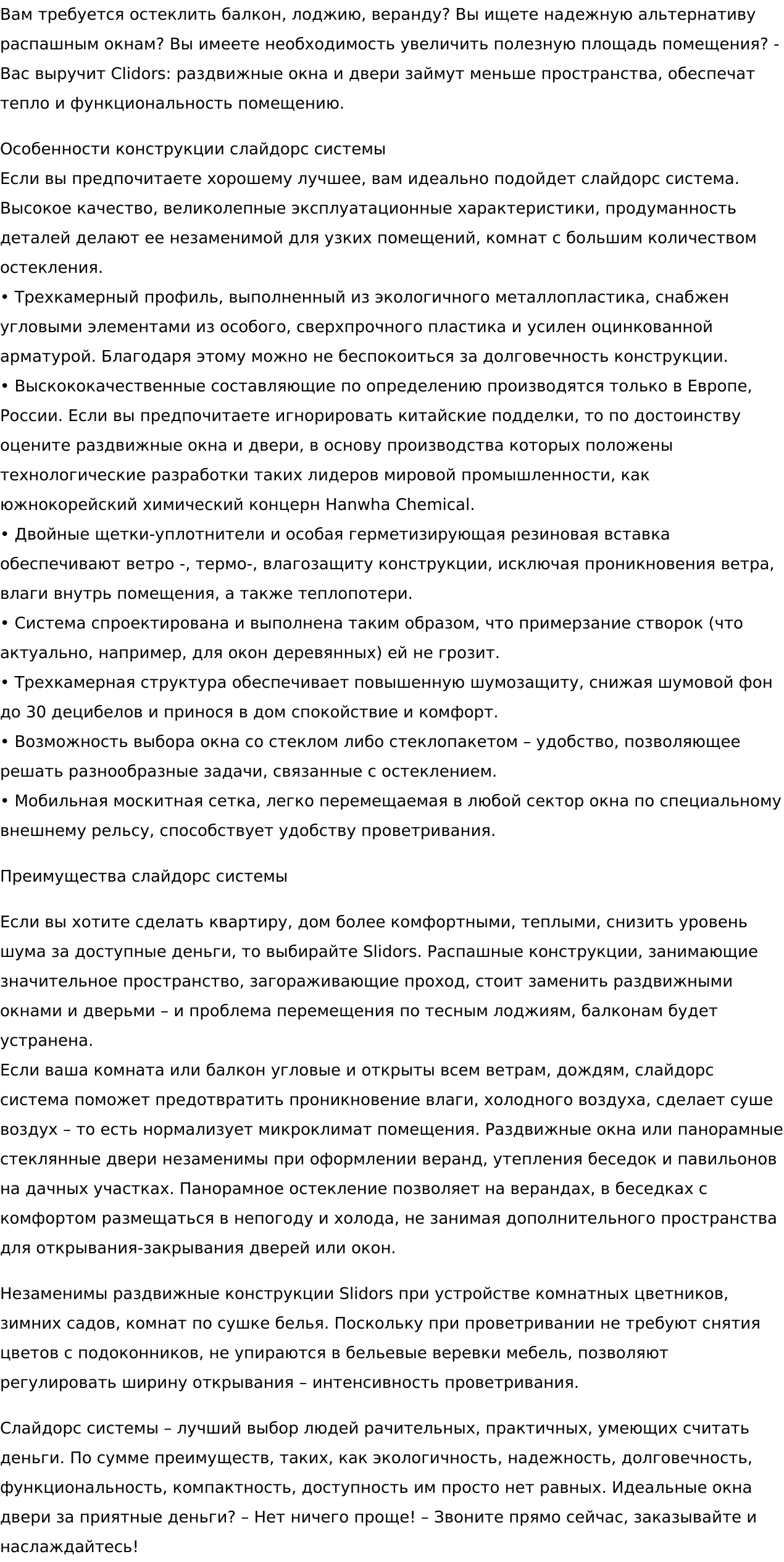 Вам требуется остеклить балкон, лоджию, веранду? Вы ищете надежную альтернативу распашным окнам? Вы имеете необходимость увеличить полезную площадь помещения? - Вас выручит Clidors: раздвижные окна и двери займут меньше пространства, обеспечат тепло и функциональность помещению.

Особенности конструкции слайдорс системы
Если вы предпочитаете хорошему лучшее, вам идеально подойдет слайдорс система. Высокое качество, великолепные эксплуатационные характеристики, продуманность деталей делают ее незаменимой для узких помещений, комнат с большим количеством остекления.
• Трехкамерный профиль, выполненный из экологичного металлопластика, снабжен угловыми элементами из особого, сверхпрочного пластика и усилен оцинкованной арматурой. Благодаря этому можно не беспокоиться за долговечность конструкции.
• Выскококачественные составляющие по определению производятся только в Европе, России. Если вы предпочитаете игнорировать китайские подделки, то по достоинству оцените раздвижные окна и двери, в основу производства которых положены технологические разработки таких лидеров мировой промышленности, как южнокорейский химический концерн Hanwha Chemical.
• Двойные щетки-уплотнители и особая герметизирующая резиновая вставка обеспечивают ветро -, термо-, влагозащиту конструкции, исключая проникновения ветра, влаги внутрь помещения, а также теплопотери.
• Система спроектирована и выполнена таким образом, что примерзание створок (что актуально, например, для окон деревянных) ей не грозит.
• Трехкамерная структура обеспечивает повышенную шумозащиту, снижая шумовой фон до 30 децибелов и принося в дом спокойствие и комфорт.
• Возможность выбора окна со стеклом либо стеклопакетом – удобство, позволяющее решать разнообразные задачи, связанные с остеклением.
• Мобильная москитная сетка, легко перемещаемая в любой сектор окна по специальному внешнему рельсу, способствует удобству проветривания.

Преимущества слайдорс системы

Если вы хотите сделать квартиру, дом более комфортными, теплыми, снизить уровень шума за доступные деньги, то выбирайте Slidors. Распашные конструкции, занимающие значительное пространство, загораживающие проход, стоит заменить раздвижными окнами и дверьми – и проблема перемещения по тесным лоджиям, балконам будет устранена.
Если ваша комната или балкон угловые и открыты всем ветрам, дождям, слайдорс система поможет предотвратить проникновение влаги, холодного воздуха, сделает суше воздух – то есть нормализует микроклимат помещения. Раздвижные окна или панорамные стеклянные двери незаменимы при оформлении веранд, утепления беседок и павильонов на дачных участках. Панорамное остекление позволяет на верандах, в беседках с комфортом размещаться в непогоду и холода, не занимая дополнительного пространства для открывания-закрывания дверей или окон.

Незаменимы раздвижные конструкции Slidors при устройстве комнатных цветников, зимних садов, комнат по сушке белья. Поскольку при проветривании не требуют снятия цветов с подоконников, не упираются в бельевые веревки мебель, позволяют регулировать ширину открывания – интенсивность проветривания.

Слайдорс системы – лучший выбор людей рачительных, практичных, умеющих считать деньги. По сумме преимуществ, таких, как экологичность, надежность, долговечность, функциональность, компактность, доступность им просто нет равных. Идеальные окна двери за приятные деньги? – Нет ничего проще! – Звоните прямо сейчас, заказывайте и наслаждайтесь!